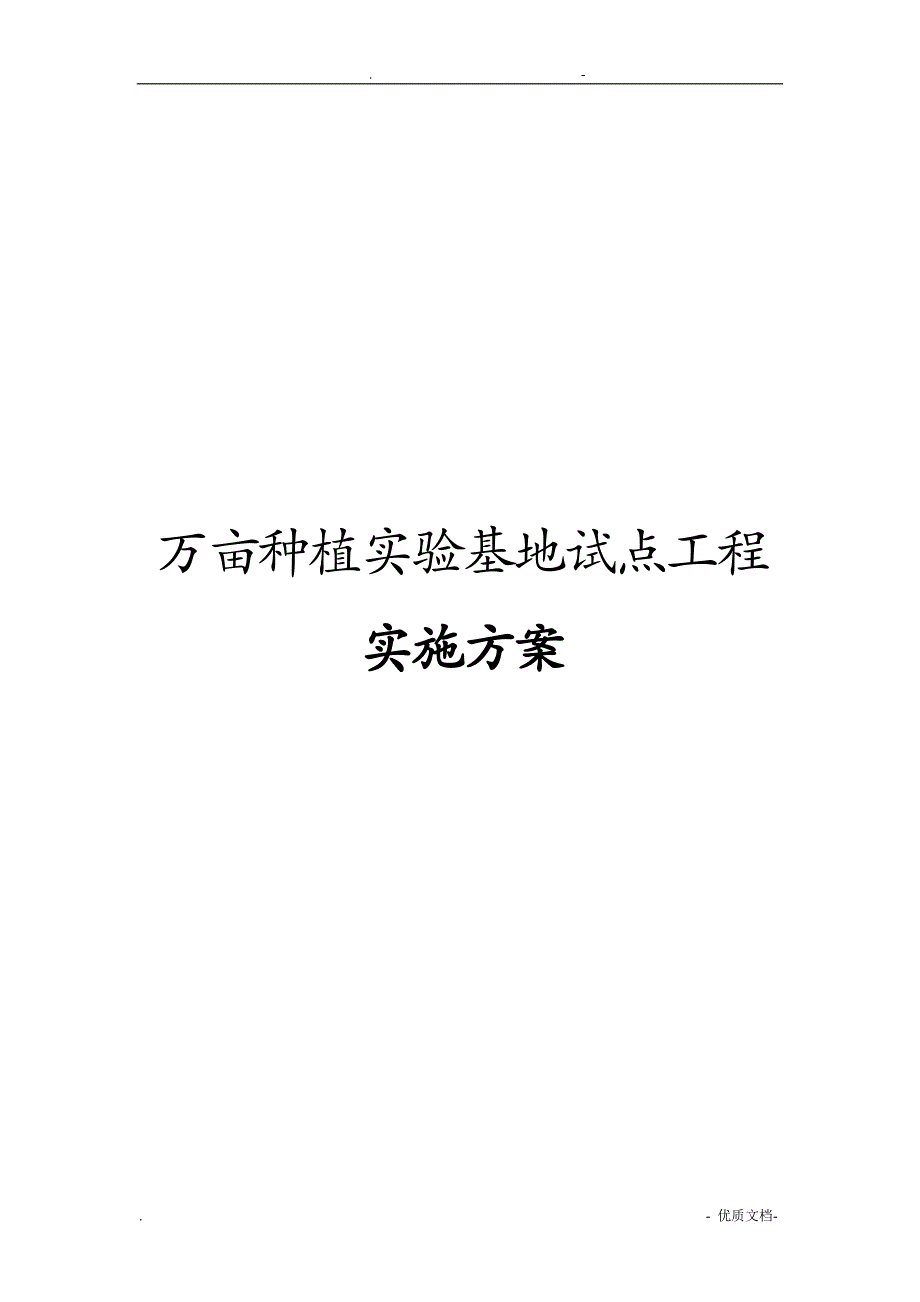 . -

万亩种植实验基地试点工程

实施方案

. - 优质文档-